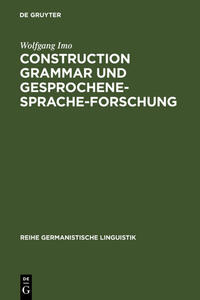 DE GRUYTER

Wolfgang Imo

CONSTRUCTION GRAMMAR UND GESPROCHENE-SPRACHE-FORSCHUNG

REIHE GERMANISTISCHE LINGUISTIK

DE
G